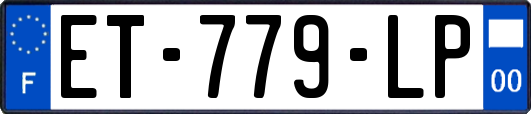 F
ET-779-LP
00